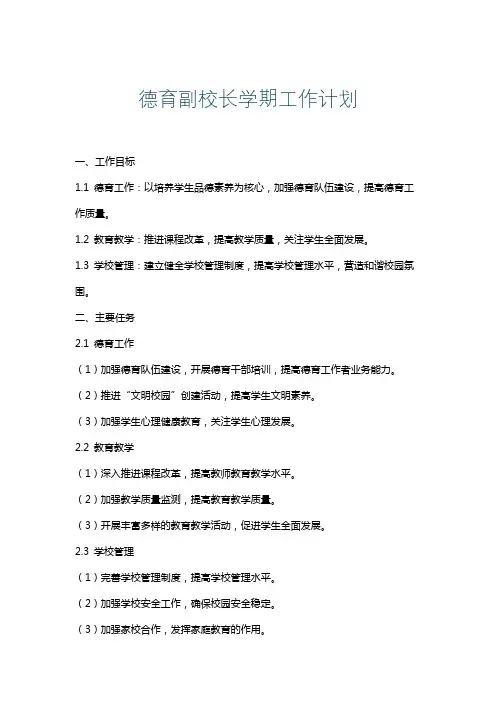 德育副校长学期工作计划

一、工作目标

1.1 德育工作：以培养学生品德素养为核心，加强德育队伍建设，提高德育工作质量。

1.2 教育教学：推进课程改革，提高教学质量，关注学生全面发展。

1.3 学校管理：建立健全学校管理制度，提高学校管理水平，营造和谐校园氛围。

二、主要任务

2.1 德育工作

（1）加强德育队伍建设，开展德育干部培训，提高德育工作者业务能力。

（2）推进“文明校园”创建活动，提高学生文明素养。

（3）加强学生心理健康教育，关注学生心理发展。

2.2 教育教学

（1）深入推进课程改革，提高教师教育教学水平。

（2）加强教学质量监测，提高教育教学质量。

（3）开展丰富多样的教育教学活动，促进学生全面发展。

2.3 学校管理

（1）完善学校管理制度，提高学校管理水平。

（2）加强学校安全工作，确保校园安全稳定。

（3）加强家校合作，发挥家庭教育的作用。